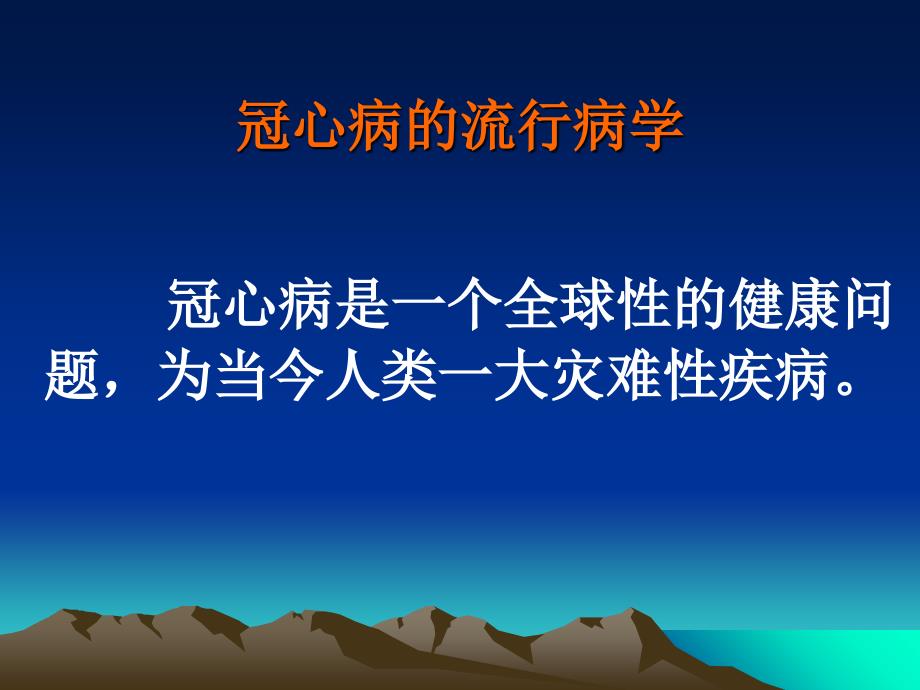 冠心病的流行病学

冠心病是一个全球性的健康问题，为当今人类一大灾难性疾病。